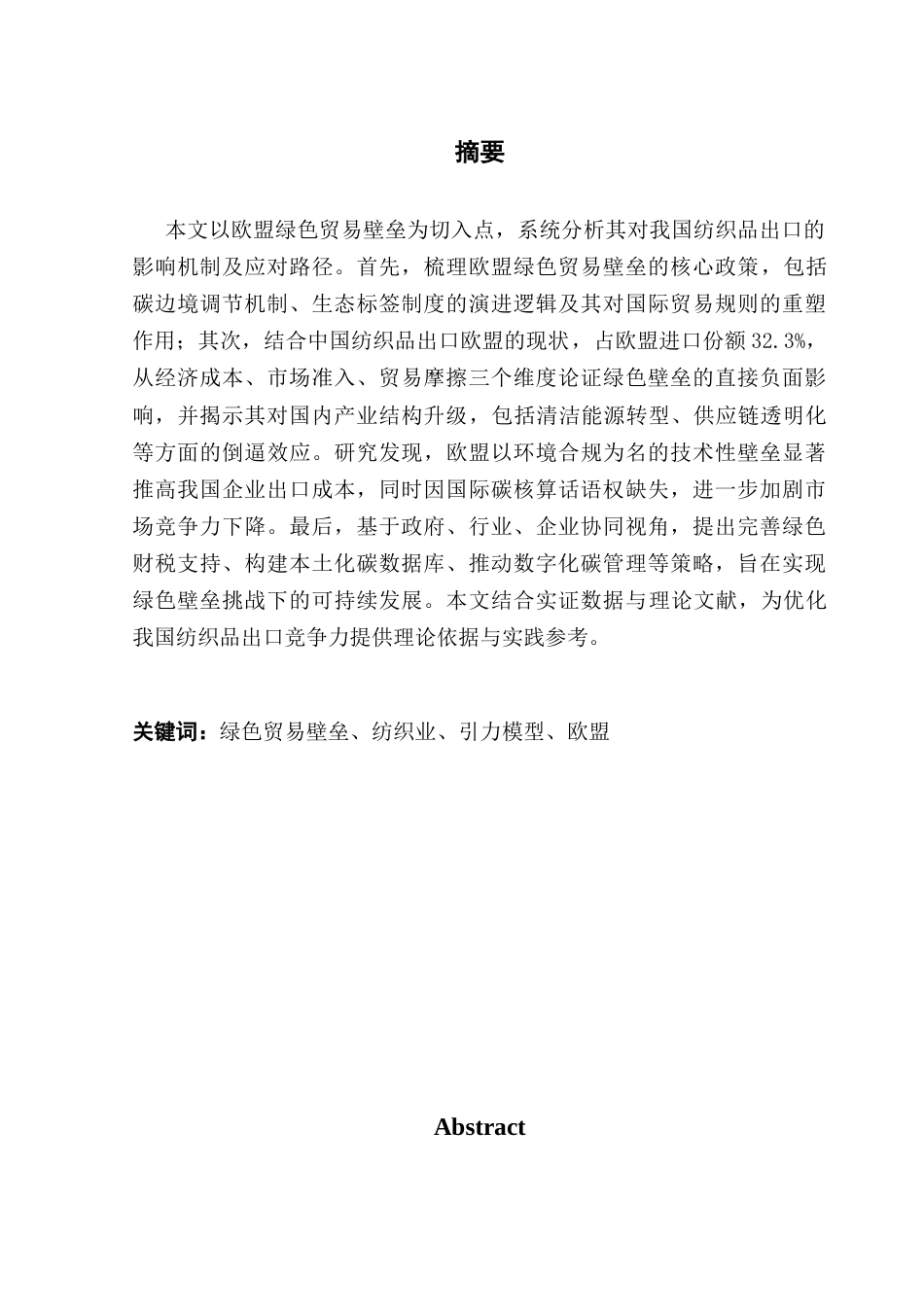 摘要

本文以欧盟绿色贸易壁垒为切入点，系统分析其对我国纺织品出口的影响机制及应对路径。首先，梳理欧盟绿色贸易壁垒的核心政策，包括碳边境调节机制、生态标签制度的演进逻辑及其对国际贸易规则的重塑作用；其次，结合中国纺织品出口欧盟的现状，占欧盟进口份额32.3%，从经济成本、市场准入、贸易摩擦三个维度论证绿色壁垒的直接负面影响，并揭示其对国内产业结构升级，包括清洁能源转型、供应链透明化等方面的倒逼效应。研究发现，欧盟以环境合规为名的技术性壁垒显著推高我国企业出口成本，同时因国际碳核算话语权缺失，进一步加剧市场竞争力下降。最后，基于政府、行业、企业协同视角，提出完善绿色财税支持、构建本土化碳数据库、推动数字化碳管理等策略，旨在实现绿色壁垒挑战下的可持续发展。本文结合实证数据与理论文献，为优化我国纺织品出口竞争力提供理论依据与实践参考。

关键词：绿色贸易壁垒、纺织业、引力模型、欧盟

Abstract